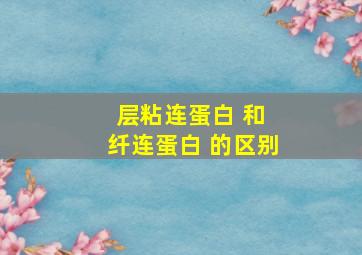 层粘连蛋白 和
纤连蛋白 的区别